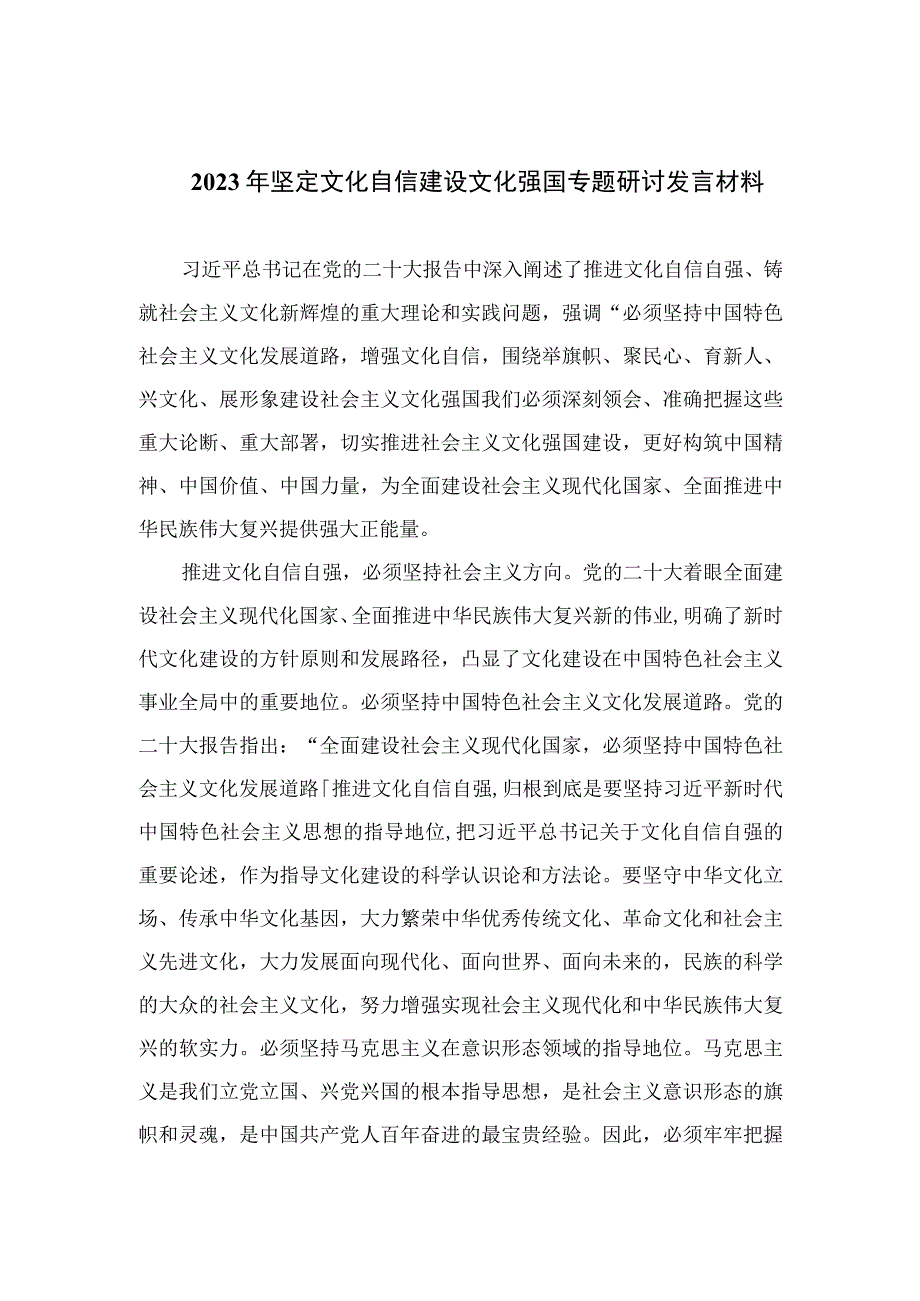 2023年坚定文化自信建设文化强国专题研讨发言材料

习近平总书记在党的二十大报告中深入阐述了推进文化自信自强、铸就社会主义文化新辉煌的重大理论和实践问题，强调“必须坚持中国特色社会主义文化发展道路，增强文化自信，围绕举旗帜、聚民心、育新人、兴文化、展形象建设社会主义文化强国我们必须深刻领会、准确把握这些重大论断、重大部署，切实推进社会主义文化强国建设，更好构筑中国精神、中国价值、中国力量，为全面建设社会主义现代化国家、全面推进中华民族伟大复兴提供强大正能量。

推进文化自信自强，必须坚持社会主义方向。党的二十大着眼全面建设社会主义现代化国家、全面推进中华民族伟大复兴新的伟业，明确了新时代文化建设的方针原则和发展路径，凸显了文化建设在中国特色社会主义事业全局中的重要地位。必须坚持中国特色社会主义文化发展道路。党的二十大报告指出：“全面建设社会主义现代化国家，必须坚持中国特色社会主义文化发展道路「推进文化自信自强，归根到底是要坚持习近平新时代中国特色社会主义思想的指导地位，把习近平总书记关于文化自信自强的重要论述，作为指导文化建设的科学认识论和方法论。要坚守中华文化立场、传承中华文化基因，大力繁荣中华优秀传统文化、革命文化和社会主义先进文化，大力发展面向现代化、面向世界、面向未来的，民族的科学的大众的社会主义文化，努力增强实现社会主义现代化和中华民族伟大复兴的软实力。必须坚持马克思主义在意识形态领域的指导地位。马克思主义是我们立党立国、兴党兴国的根本指导思想，是社会主义意识形态的旗帜和灵魂，是中国共产党人百年奋进的最宝贵经验。因此，必须牢牢把握